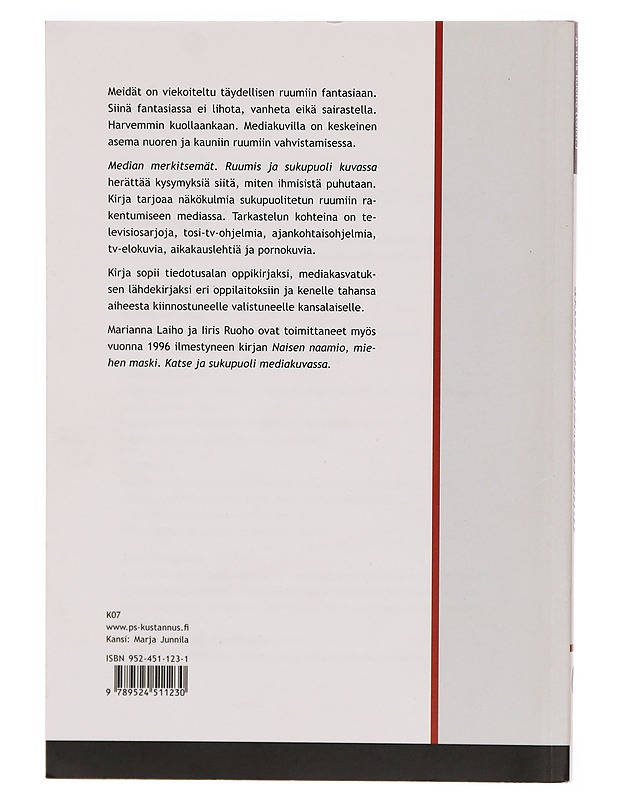 Meidät on viekoiteltu täydellisen ruumiin fantasiaan. Siinä fantasiassa ei lihota, vanheta eikä sairastella. Harvemmin kuollaankaan. Mediakuvilla on keskeinen asema nuoren ja kauniin ruumiin vahvistamisessa.

Median merkitsemät. Ruumis ja sukupuoli kuvassa herättää kysymyksiä siitä, miten ihmisistä puhutaan. Kirja tarjoaa näkökulmia sukupuolitetun ruumiin rakentumiseen mediassa. Tarkastelun kohteina on televisiosarjoja, tosi-tv-ohjelmia, ajankohtaisohjelmia, tv-elokuvia, aikakauslehtiä ja pornokuvia.

Kirja sopii tiedotusalan oppikirjaksi, mediakasvatuksen lähdekirjaksi eri oppilaitoksiin ja kenelle tahansa aiheesta kiinnostuneelle valistuneelle kansalaiselle.

Marianna Laiho ja Iiris Ruoho ovat toimittaneet myös vuonna 1996 ilmestyneen kirjan Naisen naamio, miehen maski. Katse ja sukupuoli mediakuvassa.

K07
www.ps-kustannus.fi
Kansi: Marja Junnila

ISBN 952-451-123-1

9 789524 511230